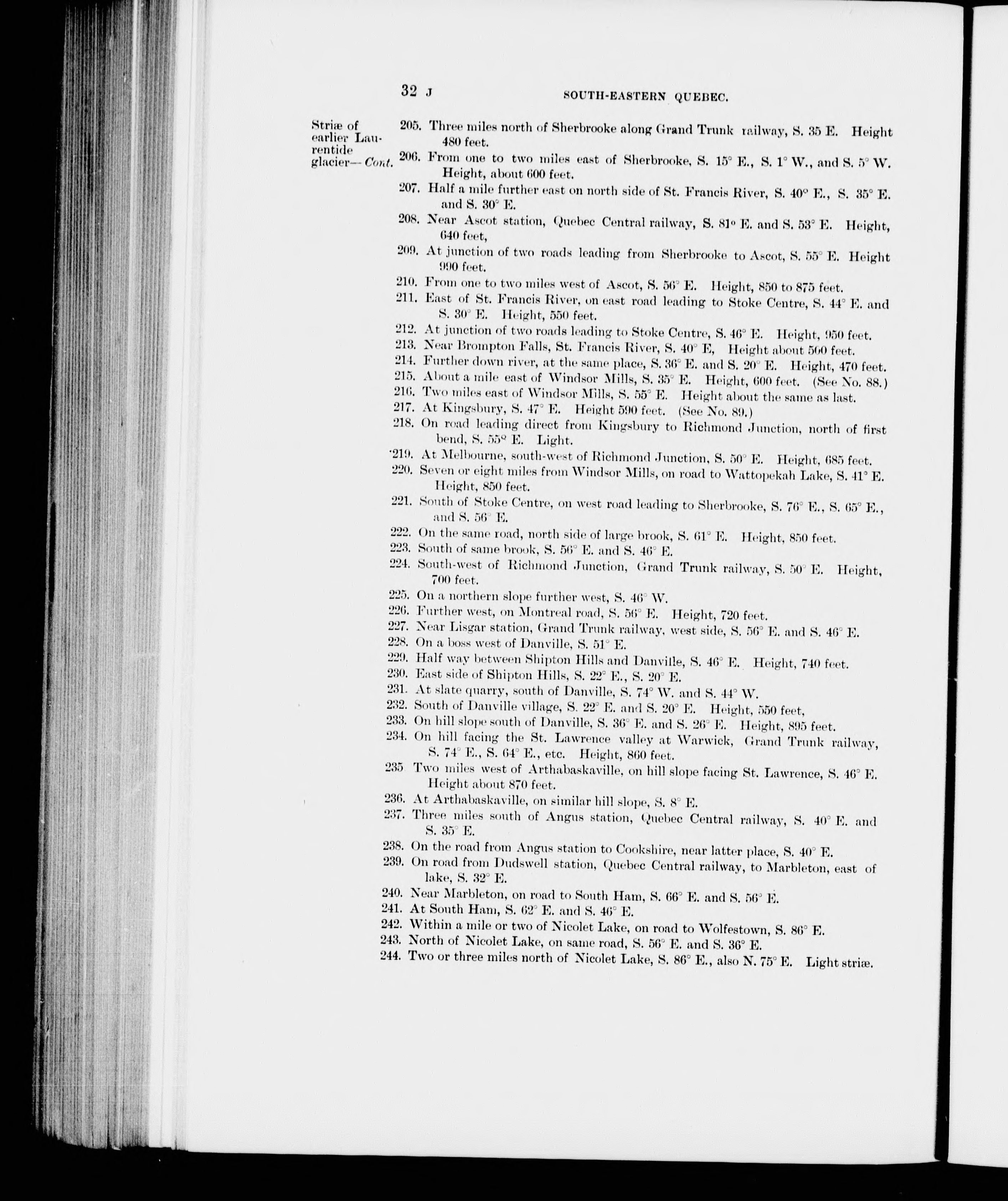 32 J SOUTH-EASTERN QUEBEC.

Striæ of earlier Laurentide glacier—Cont.

205. Three miles north of Sherbrooke along Grand Trunk railway, S. 35 E. Height 480 feet.
206. From one to two miles east of Sherbrooke, S. 15° E., S. 1° W., and S. 5° W. Height, about 600 feet.
207. Half a mile further east on north side of St. Francis River, S. 40° E., S. 35° E. and S. 30° E.
208. Near Ascot station, Quebec Central railway, S. 81° E. and S. 53° E. Height, 640 feet,
209. At junction of two roads leading from Sherbrooke to Ascot, S. 55° E. Height 990 feet.
210. From one to two miles west of Ascot, S. 56° E. Height, 850 to 875 feet.
211. East of St. Francis River, on east road leading to Stoke Centre, S. 44° E. and S. 30° E. Height, 550 feet.
212. At junction of two roads leading to Stoke Centre, S. 46° E. Height, 950 feet.
213. Near Brompton Falls, St. Francis River, S. 40° E, Height about 500 feet.
214. Further down river, at the same place, S. 36° E. and S. 20° E. Height, 470 feet.
215. About a mile east of Windsor Mills, S. 35° E. Height, 600 feet. (See No. 88.)
216. Two miles east of Windsor Mills, S. 55° E. Height about the same as last.
217. At Kingsbury, S. 47° E. Height 590 feet. (See No. 89.)
218. On road leading direct from Kingsbury to Richmond Junction, north of first bend, S. 55° E. Light.
219. At Melbourne, south-west of Richmond Junction, S. 50° E. Height, 685 feet.
220. Seven or eight miles from Windsor Mills, on road to Wattopekah Lake, S. 41° E. Height, 850 feet.
221. South of Stoke Centre, on west road leading to Sherbrooke, S. 76° E., S. 65° E., and S. 56° E.
222. On the same road, north side of large brook, S. 61° E. Height, 850 feet.
223. South of same brook, S. 56° E. and S. 46° E.
224. South-west of Richmond Junction, Grand Trunk railway, S. 50° E. Height, 700 feet.
225. On a northern slope further west, S. 46° W.
226. Further west, on Montreal road, S. 56° E. Height, 720 feet.
227. Near Lisgar station, Grand Trunk railway, west side, S. 56° E. and S. 46° E.
228. On a boss west of Danville, S. 51° E.
229. Half way between Shipton Hills and Danville, S. 46° E. Height, 740 feet.
230. East side of Shipton Hills, S. 22° E., S. 20° E.
231. At slate quarry, south of Danville, S. 74° W. and S. 44° W.
232. South of Danville village, S. 22° E. and S. 20° E. Height, 550 feet,
233. On hill slope south of Danville, S. 36° E. and S. 26° E. Height, 895 feet.
234. On hill facing the St. Lawrence valley at Warwick, Grand Trunk railway, S. 74° E., S. 64° E., etc. Height, 860 feet.
235 Two miles west of Arthabaskaville, on hill slope facing St. Lawrence, S. 46° E. Height about 870 feet.
236. At Arthabaskaville, on similar hill slope, S. 8° E.
237. Three miles south of Angus station, Quebec Central railway, S. 40° E. and S. 35° E.
238. On the road from Angus station to Cookshire, near latter place, S. 40° E.
239. On road from Dudswell station, Quebec Central railway, to Marbleton, east of lake, S. 32° E.
240. Near Marbleton, on road to South Ham, S. 66° E. and S. 56° E.
241. At South Ham, S. 62° E. and S. 46° E.
242. Within a mile or two of Nicolet Lake, on road to Wolfestown, S. 86° E.
243. North of Nicolet Lake, on same road, S. 56° E. and S. 36° E.
244. Two or three miles north of Nicolet Lake, S. 86° E., also N. 75° E. Light striæ.